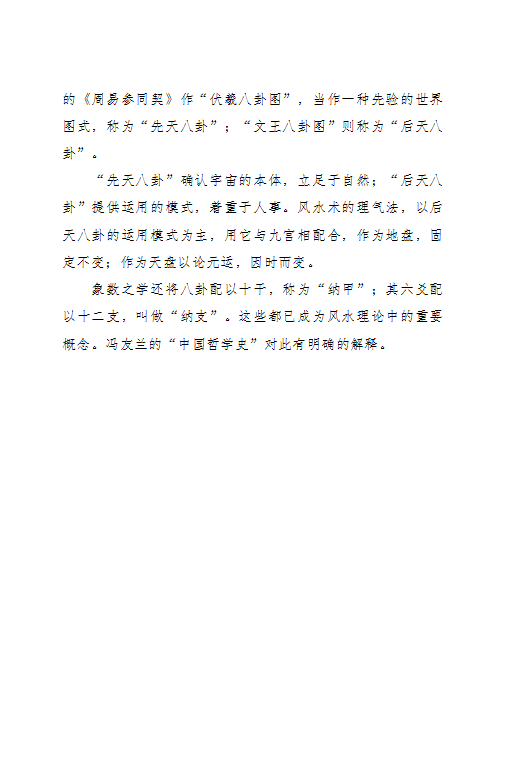 的《周易参同契》作“伏羲八卦图”，当作一种先验的世界图式，称为“先天八卦”；“文王八卦图”则称为“后天八卦”。

“先天八卦”确认宇宙的本体，立足于自然；“后天八卦”提供运用的模式，着重于人事。风水术的理气法，以后天八卦的运用模式为主，用它与九宫相配合，作为地盘，固定不变；作为天盘以论元运，因时而变。

象数之学还将八卦配以十干，称为“纳甲”；其六爻配以十二支，叫做“纳支”。这些都已成为风水理论中的重要概念。冯友兰的“中国哲学史”对此有明确的解释。